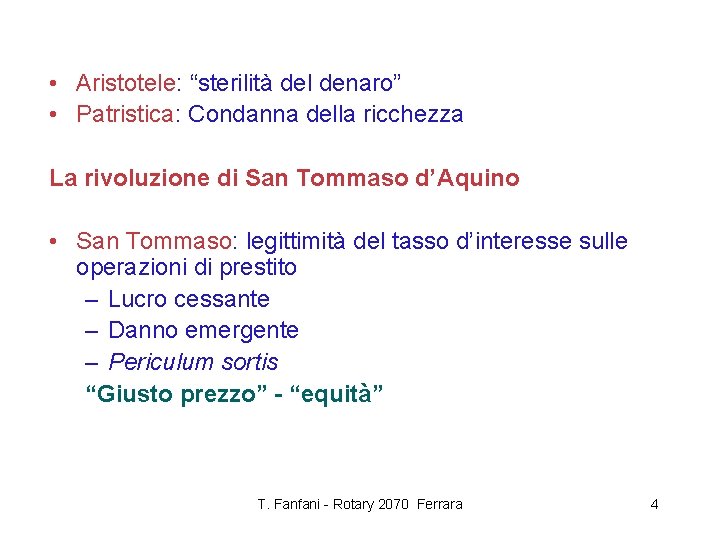 • Aristotele: “sterilità del denaro”
• Patristica: Condanna della ricchezza

La rivoluzione di San Tommaso d’Aquino

• San Tommaso: legittimità del tasso d’interesse sulle operazioni di prestito
– Lucro cessante
– Danno emergente
– Periculum sortis
“Giusto prezzo” - “equità”

T. Fanfani - Rotary 2070 Ferrara

4